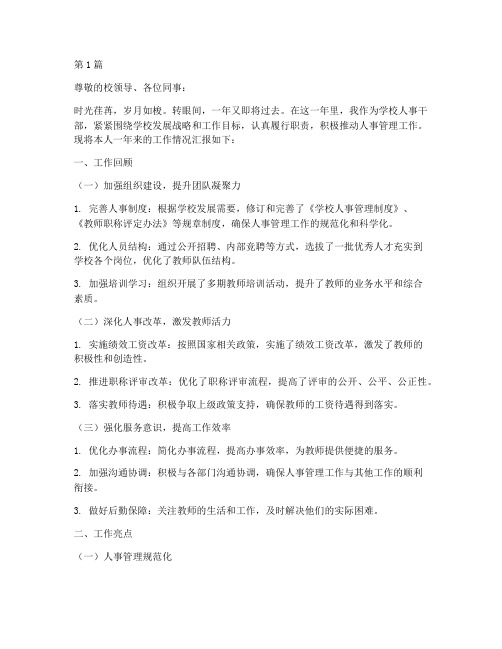 第1篇

尊敬的校领导、各位同事：

时光荏苒，岁月如梭。转眼间，一年又即将过去。在这一年里，我作为学校人事干部，紧紧围绕学校发展战略和工作目标，认真履行职责，积极推动人事管理工作。现将本人一年来的工作情况汇报如下：

一、工作回顾

（一）加强组织建设，提升团队凝聚力

1. 完善人事制度：根据学校发展需要，修订和完善了《学校人事管理制度》、《教师职称评定办法》等规章制度，确保人事管理工作的规范化和科学化。

2. 优化人员结构：通过公开招聘、内部竞聘等方式，选拔了一批优秀人才充实到学校各个岗位，优化了教师队伍结构。

3. 加强培训学习：组织开展了多期教师培训活动，提升了教师的业务水平和综合素质。

（二）深化人事改革，激发教师活力

1. 实施绩效工资改革：按照国家相关政策，实施了绩效工资改革，激发了教师的积极性和创造性。

2. 推进职称评审改革：优化了职称评审流程，提高了评审的公开、公平、公正性。

3. 落实教师待遇：积极争取上级政策支持，确保教师的工资待遇得到落实。

（三）强化服务意识，提高工作效率

1. 优化办事流程：简化办事流程，提高办事效率，为教师提供便捷的服务。

2. 加强沟通协调：积极与各部门沟通协调，确保人事管理工作与其他工作的顺利衔接。

3. 做好后勤保障：关注教师的生活和工作，及时解决他们的实际困难。

二、工作亮点

（一）人事管理规范化